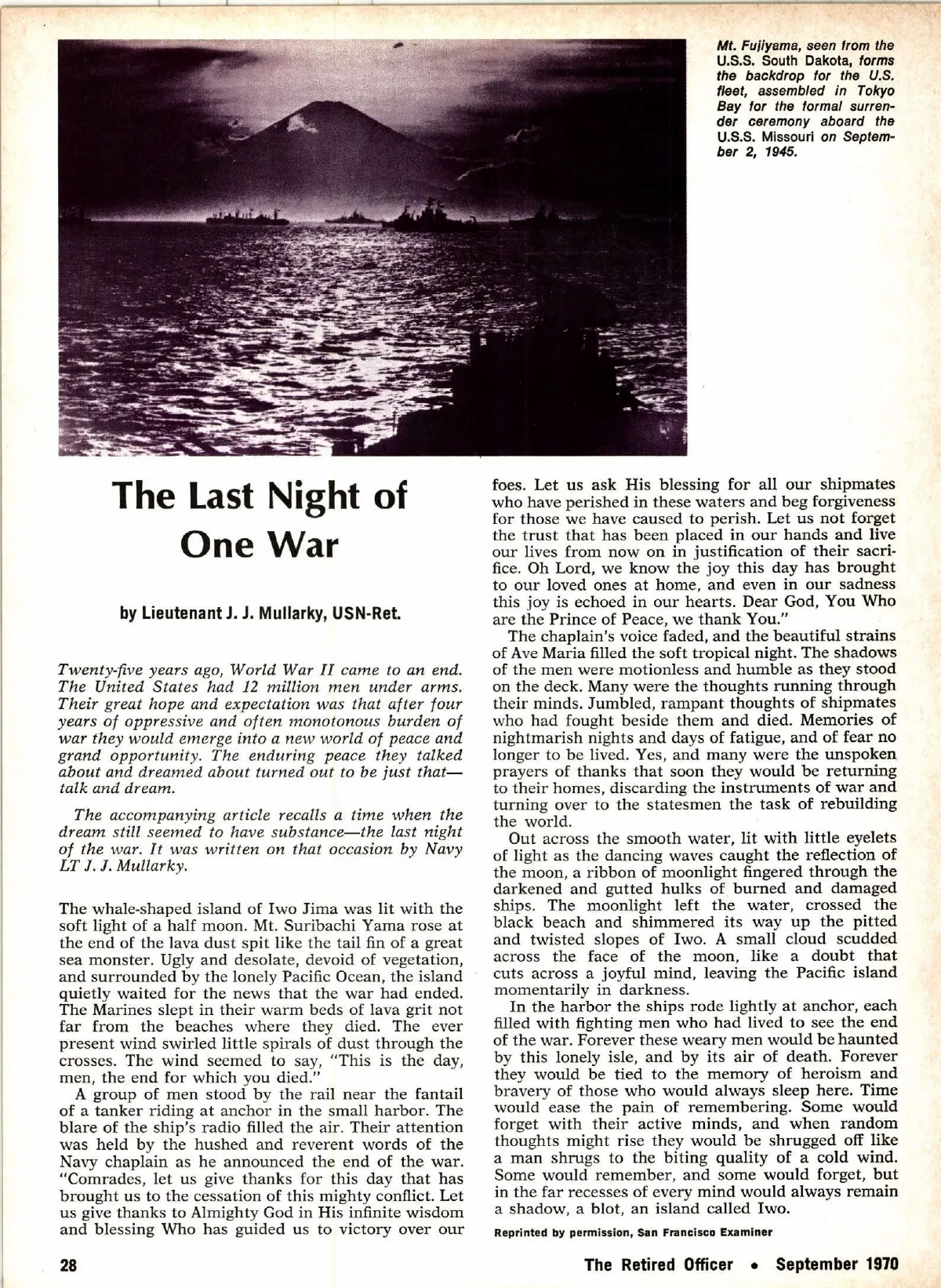 Mt. Fujiyama, seen from the U.S.S. South Dakota, forms the backdrop for the U.S. fleet, assembled in Tokyo Bay for the formal surrender ceremony aboard the U.S.S. Missouri on September 2, 1945.

The Last Night of One War

by Lieutenant J. J. Mullarky, USN-Ret.

Twenty-five years ago, World War II came to an end. The United States had 12 million men under arms. Their great hope and expectation was that after four years of oppressive and often monotonous burden of war they would emerge into a new world of peace and grand opportunity. The enduring peace they talked about and dreamed about turned out to be just that—talk and dream.

The accompanying article recalls a time when the dream still seemed to have substance—the last night of the war. It was written on that occasion by Navy LT J. J. Mullarky.

The whale-shaped island of Iwo Jima was lit with the soft light of a half moon. Mt. Suribachi Yama rose at the end of the lava dust spit like the tail fin of a great sea monster. Ugly and desolate, devoid of vegetation, and surrounded by the lonely Pacific Ocean, the island quietly waited for the news that the war had ended. The Marines slept in their warm beds of lava grit not far from the beaches where they died. The ever present wind swirled little spirals of dust through the crosses. The wind seemed to say, "This is the day, men, the end for which you died."

A group of men stood by the rail near the fantail of a tanker riding at anchor in the small harbor. The blare of the ship's radio filled the air. Their attention was held by the hushed and reverent words of the Navy chaplain as he announced the end of the war. "Comrades, let us give thanks for this day that has brought us to the cessation of this mighty conflict. Let us give thanks to Almighty God in His infinite wisdom and blessing Who has guided us to victory over our foes. Let us ask His blessing for all our shipmates who have perished in these waters and beg forgiveness for those we have caused to perish. Let us not forget the trust that has been placed in our hands and live our lives from now on in justification of their sacrifice. Oh Lord, we know the joy this day has brought to our loved ones at home, and even in our sadness this joy is echoed in our hearts. Dear God, You Who are the Prince of Peace, we thank You."

The chaplain's voice faded, and the beautiful strains of Ave Maria filled the soft tropical night. The shadows of the men were motionless and humble as they stood on the deck. Many were the thoughts running through their minds. Jumbled, rampant thoughts of shipmates who had fought beside them and died. Memories of nightmarish nights and days of fatigue, and of fear no longer to be lived. Yes, and many were the unspoken prayers of thanks that soon they would be returning to their homes, discarding the instruments of war and turning over to the statesmen the task of rebuilding the world.

Out across the smooth water, lit with little eyelets of light as the dancing waves caught the reflection of the moon, a ribbon of moonlight fingered through the darkened and gutted hulks of burned and damaged ships. The moonlight left the water, crossed the black beach and shimmered its way up the pitted and twisted slopes of Iwo. A small cloud scudded across the face of the moon, like a doubt that cuts across a joyful mind, leaving the Pacific island momentarily in darkness.

In the harbor the ships rode lightly at anchor, each filled with fighting men who had lived to see the end of the war. Forever these weary men would be haunted by this lonely isle, and by its air of death. Forever they would be tied to the memory of heroism and bravery of those who would always sleep here. Time would ease the pain of remembering. Some would forget with their active minds, and when random thoughts might rise they would be shrugged off like a man shrugs to the biting quality of a cold wind. Some would remember, and some would forget, but in the far recesses of every mind would always remain a shadow, a blot, an island called Iwo.

Reprinted by permission, San Francisco Examiner

28

The Retired Officer • September 1970